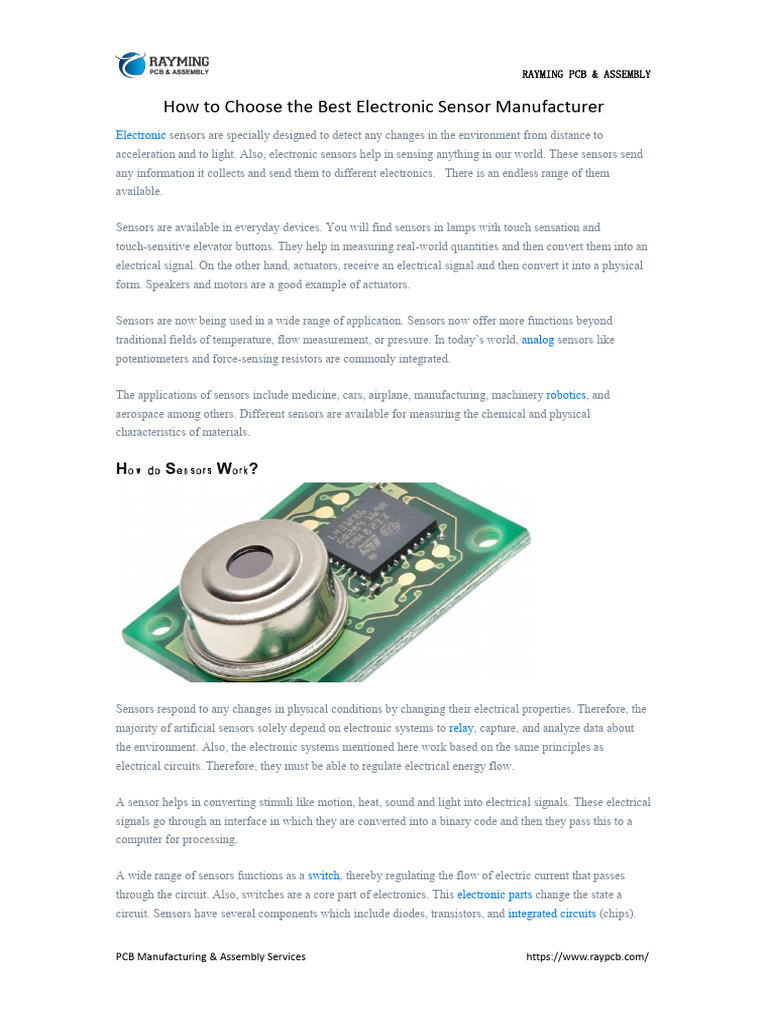 RAYMING
PCB & ASSEMBLY

RAYMING PCB & ASSEMBLY

How to Choose the Best Electronic Sensor Manufacturer

Electronic sensors are specially designed to detect any changes in the environment from distance to acceleration and to light. Also, electronic sensors help in sensing anything in our world. These sensors send any information it collects and send them to different electronics. There is an endless range of them available.

Sensors are available in everyday devices. You will find sensors in lamps with touch sensation and touch-sensitive elevator buttons. They help in measuring real-world quantities and then convert them into an electrical signal. On the other hand, actuators, receive an electrical signal and then convert it into a physical form. Speakers and motors are a good example of actuators.

Sensors are now being used in a wide range of application. Sensors now offer more functions beyond traditional fields of temperature, flow measurement, or pressure. In today's world, analog sensors like potentiometers and force-sensing resistors are commonly integrated.

The applications of sensors include medicine, cars, airplane, manufacturing, machinery robotics, and aerospace among others. Different sensors are available for measuring the chemical and physical characteristics of materials.

How do Sensors Work?

Sensors respond to any changes in physical conditions by changing their electrical properties. Therefore, the majority of artificial sensors solely depend on electronic systems to relay, capture, and analyze data about the environment. Also, the electronic systems mentioned here work based on the same principles as electrical circuits. Therefore, they must be able to regulate electrical energy flow.

A sensor helps in converting stimuli like motion, heat, sound and light into electrical signals. These electrical signals go through an interface in which they are converted into a binary code and then they pass this to a computer for processing.

A wide range of sensors functions as a switch, thereby regulating the flow of electric current that passes through the circuit. Also, switches are a core part of electronics. This electronic parts change the state a circuit. Sensors have several components which include diodes, transistors, and integrated circuits (chips).

PCB Manufacturing & Assembly Services

https://www.raypcb.com/